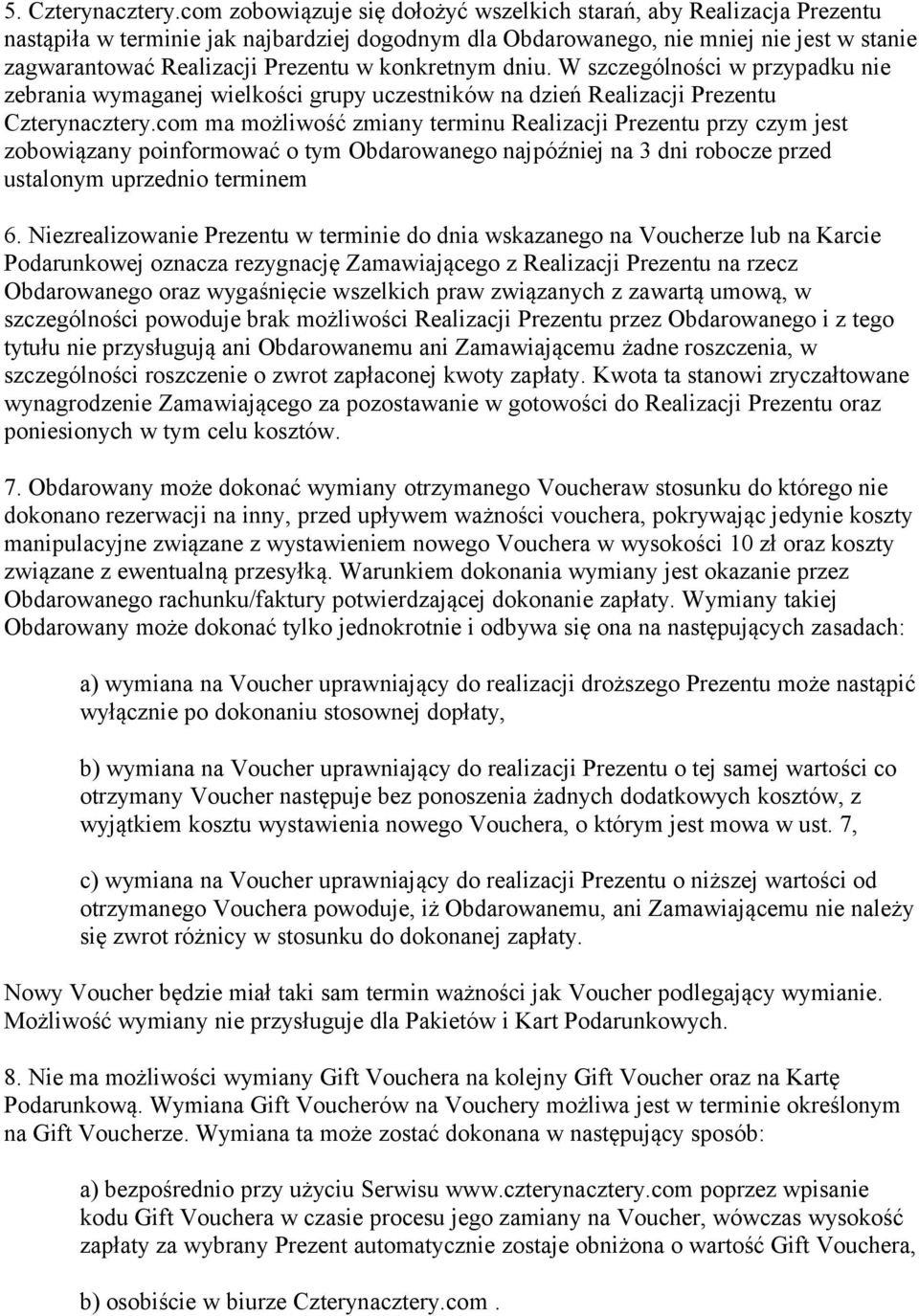 5. Czterynacztery.com zobowiązuje się dołożyć wszelkich starań, aby Realizacja Prezentu nastąpiła w terminie jak najbardziej dogodnym dla Obdarowanego, nie mniej nie jest w stanie zagwarantować Realizacji Prezentu w konkretnym dniu. W szczególności w przypadku nie zebrania wymaganej wielkości grupy uczestników na dzień Realizacji Prezentu Czterynacztery.com ma możliwość zmiany terminu Realizacji Prezentu przy czym jest zobowiązany poinformować o tym Obdarowanego najpóźniej na 3 dni robocze przed ustalonym uprzednio terminem

6. Niezrealizowanie Prezentu w terminie do dnia wskazanego na Voucherze lub na Karcie Podarunkowej oznacza rezygnację Zamawiającego z Realizacji Prezentu na rzecz Obdarowanego oraz wygaśnięcie wszelkich praw związanych z zawartą umową, w szczególności powoduje brak możliwości Realizacji Prezentu przez Obdarowanego i z tego tytułu nie przysługują ani Obdarowanemu ani Zamawiającemu żadne roszczenia, w szczególności roszczenie o zwrot zapłaconej kwoty zapłaty. Kwota ta stanowi zryczałtowane wynagrodzenie Zamawiającego za pozostawanie w gotowości do Realizacji Prezentu oraz poniesionych w tym celu kosztów.

7. Obdarowany może dokonać wymiany otrzymanego Voucheraw stosunku do którego nie dokonano rezerwacji na inny, przed upływem ważności vouchera, pokrywając jedynie koszty manipulacyjne związane z wystawieniem nowego Vouchera w wysokości 10 zł oraz koszty związane z ewentualną przesyłką. Warunkiem dokonania wymiany jest okazanie przez Obdarowanego rachunku/faktury potwierdzającej dokonanie zapłaty. Wymiany takiej Obdarowany może dokonać tylko jednokrotnie i odbywa się ona na następujących zasadach:

a) wymiana na Voucher uprawniający do realizacji droższego Prezentu może nastąpić wyłącznie po dokonaniu stosownej dopłaty,

b) wymiana na Voucher uprawniający do realizacji Prezentu o tej samej wartości co otrzymany Voucher następuje bez ponoszenia żadnych dodatkowych kosztów, z wyjątkiem kosztu wystawienia nowego Vouchera, o którym jest mowa w ust. 7,

c) wymiana na Voucher uprawniający do realizacji Prezentu o niższej wartości od otrzymanego Vouchera powoduje, iż Obdarowanemu, ani Zamawiającemu nie należy się zwrot różnicy w stosunku do dokonanej zapłaty.

Nowy Voucher będzie miał taki sam termin ważności jak Voucher podlegający wymianie. Możliwość wymiany nie przysługuje dla Pakietów i Kart Podarunkowych.

8. Nie ma możliwości wymiany Gift Vouchera na kolejny Gift Voucher oraz na Kartę Podarunkową. Wymiana Gift Voucherów na Vouchery możliwa jest w terminie określonym na Gift Voucherze. Wymiana ta może zostać dokonana w następujący sposób:

a) bezpośrednio przy użyciu Serwisu www.czterynacztery.com poprzez wpisanie kodu Gift Vouchera w czasie procesu jego zamiany na Voucher, wówczas wysokość zapłaty za wybrany Prezent automatycznie zostaje obniżona o wartość Gift Vouchera,

b) osobiście w biurze Czterynacztery.com .